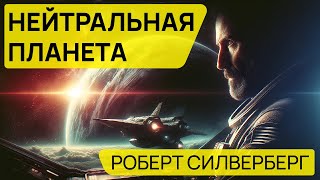 НЕЙТРАЛЬНАЯ ПЛАНЕТА

РОБЕРТ СИЛВЕРБЕРГ